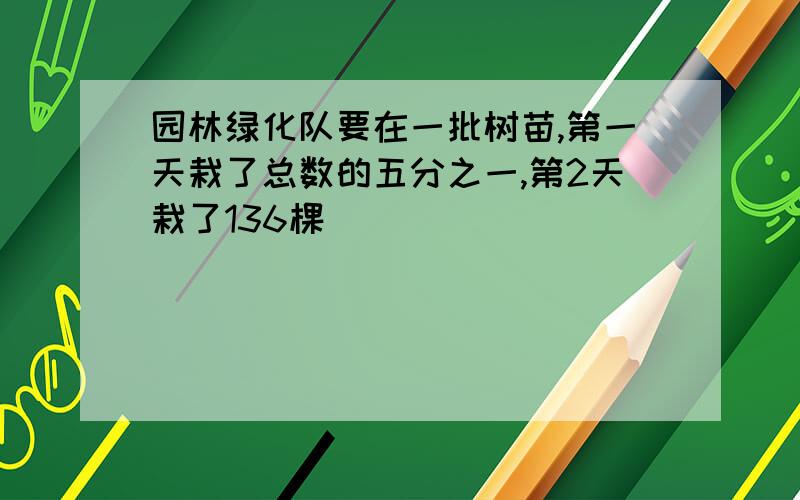 园林绿化队要在一批树苗,第一天栽了总数的五分之一,第2天栽了136棵